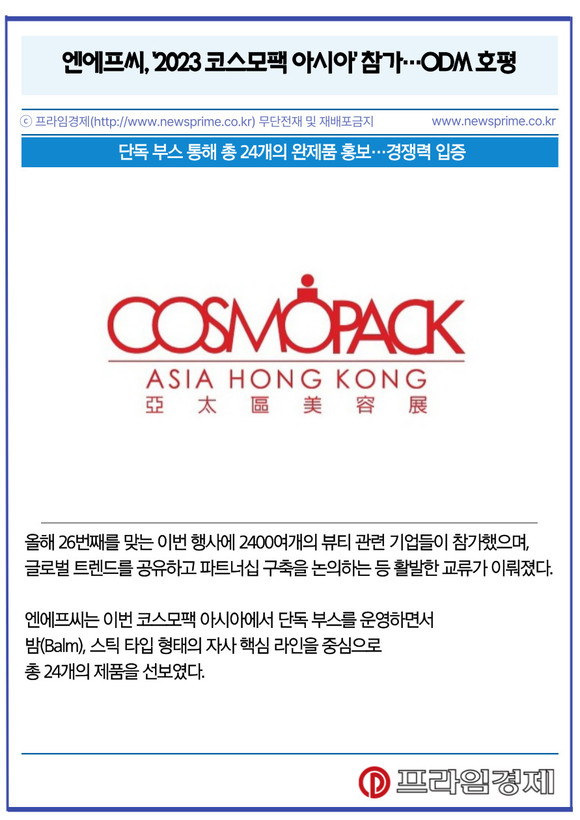 엔에프씨, '2023 코스모팩 아시아' 참가…ODM 호평

ⓒ 프라임경제(http://www.newsprime.co.kr) 무단전재 및 재배포금지 www.newsprime.co.kr

단독 부스 통해 총 24개의 완제품 홍보…경쟁력 입증

COSMOPACK
ASIA HONG KONG
亞太區美容展

올해 26번째를 맞는 이번 행사에 2400여개의 뷰티 관련 기업들이 참가했으며, 글로벌 트렌드를 공유하고 파트너십 구축을 논의하는 등 활발한 교류가 이뤄졌다.

엔에프씨는 이번 코스모팩 아시아에서 단독 부스를 운영하면서 밤(Balm), 스틱 타입 형태의 자사 핵심 라인을 중심으로 총 24개의 제품을 선보였다.

프라임경제